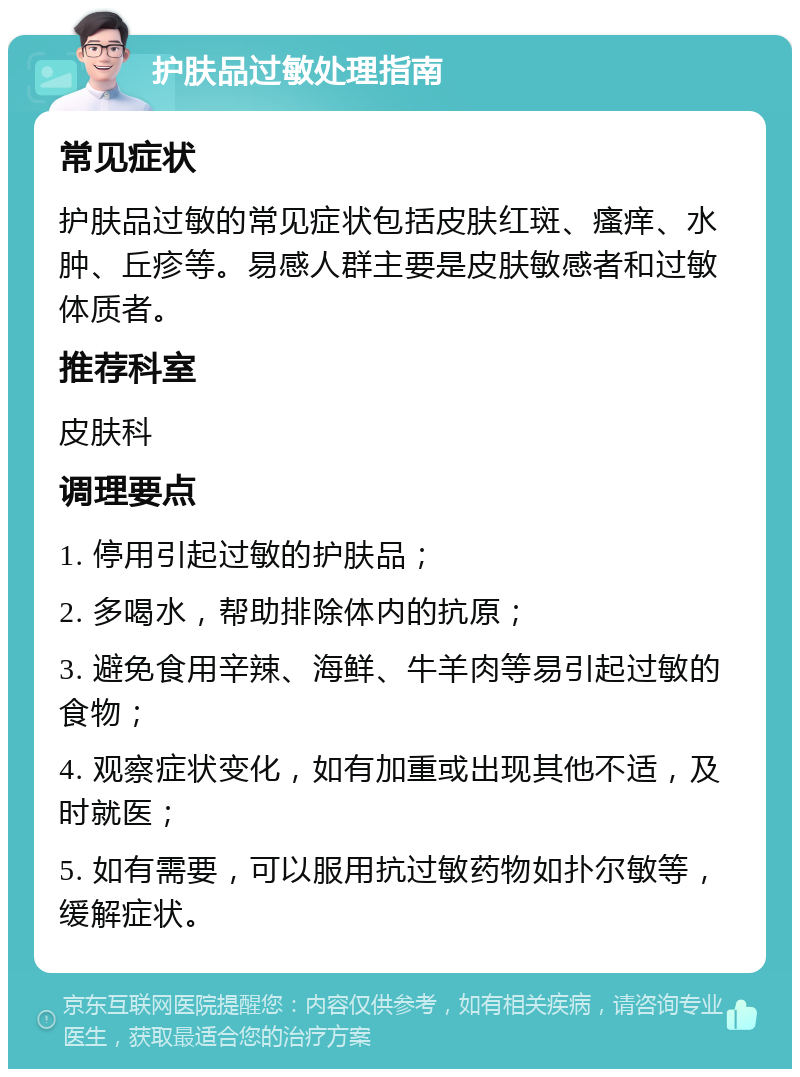 护肤品过敏处理指南

常见症状

护肤品过敏的常见症状包括皮肤红斑、瘙痒、水肿、丘疹等。易感人群主要是皮肤敏感者和过敏体质者。

推荐科室

皮肤科

调理要点

1. 停用引起过敏的护肤品；

2. 多喝水，帮助排除体内的抗原；

3. 避免食用辛辣、海鲜、牛羊肉等易引起过敏的食物；

4. 观察症状变化，如有加重或出现其他不适，及时就医；

5. 如有需要，可以服用抗过敏药物如扑尔敏等，缓解症状。

京东互联网医院提醒您：内容仅供参考，如有相关疾病，请咨询专业医生，获取最适合您的治疗方案